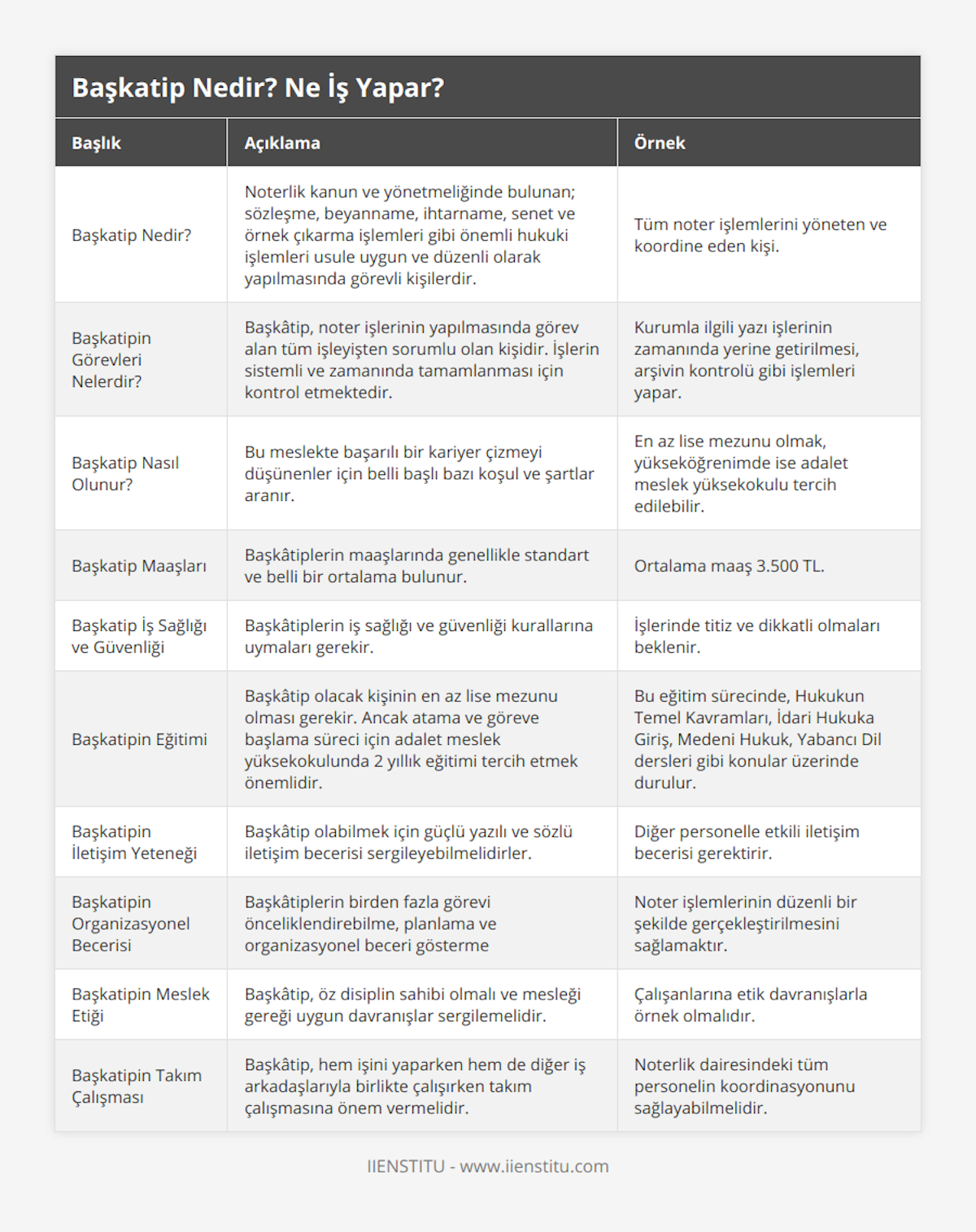 Başkatip Nedir? Ne İş Yapar?

| Başlık | Açıklama | Örnek |
|---|---|---|
| Başkatip Nedir? | Noterlik kanun ve yönetmeliğinde bulunan; sözleşme, beyanname, ihtarname, senet ve örnek çıkarma işlemleri gibi önemli hukuki işlemleri usule uygun ve düzenli olarak yapılmasında görevli kişilerdir. | Tüm noter işlemlerini yöneten ve koordine eden kişi. |
| Başkatipin Görevleri Nelerdir? | Başkâtip, noter işlerinin yapılmasında görev alan tüm işleyişten sorumlu olan kişidir. İşlerin sistemli ve zamanında tamamlanması için kontrol etmektedir. | Kurumla ilgili yazı işlerinin zamanında yerine getirilmesi, arşivin kontrolü gibi işlemleri yapar. |
| Başkatip Nasıl Olunur? | Bu meslekte başarılı bir kariyer çizmeyi düşünenler için belli başlı bazı koşul ve şartlar aranır. | En az lise mezunu olmak, yükseköğrenimde ise adalet meslek yüksekokulu tercih edilebilir. |
| Başkatip Maaşları | Başkâtiplerin maaşlarında genellikle standart ve belli bir ortalama bulunur. | Ortalama maaş 3.500 TL. |
| Başkatip İş Sağlığı ve Güvenliği | Başkâtiplerin iş sağlığı ve güvenliği kurallarına uymaları gerekir. | İşlerinde titiz ve dikkatli olmaları beklenir. |
| Başkatipin Eğitimi | Başkâtip olacak kişinin en az lise mezunu olması gerekir. Ancak atama ve göreve başlama süreci için adalet meslek yüksekokulunda 2 yıllık eğitimi tercih etmek önemlidir. | Bu eğitim sürecinde, Hukukun Temel Kavramları, İdari Hukuka Giriş, Medeni Hukuk, Yabancı Dil dersleri gibi konular üzerinde durulur. |
| Başkatipin İletişim Yeteneği | Başkâtip olabilmek için güçlü yazılı ve sözlü iletişim becerisi sergileyebilmelidirler. | Diğer personelle etkili iletişim becerisi gerektirir. |
| Başkatipin Organizasyonel Becerisi | Başkâtiplerin birden fazla görevi önceliklendirebilme, planlama ve organizasyonel beceri gösterme | Noter işlemlerinin düzenli bir şekilde gerçekleştirilmesini sağlamaktır. |
| Başkatipin Meslek Etiği | Başkâtip, öz disiplin sahibi olmalı ve mesleği gereği uygun davranışlar sergilemelidir. | Çalışanlarına etik davranışlarla örnek olmalıdır. |
| Başkatipin Takım Çalışması | Başkâtip, hem işini yaparken hem de diğer iş arkadaşlarıyla birlikte çalışırken takım çalışmasına önem vermelidir. | Noterlik dairesindeki tüm personelin koordinasyonunu sağlayabilmelidir. |

IIENSTITU - www.iienstitu.com